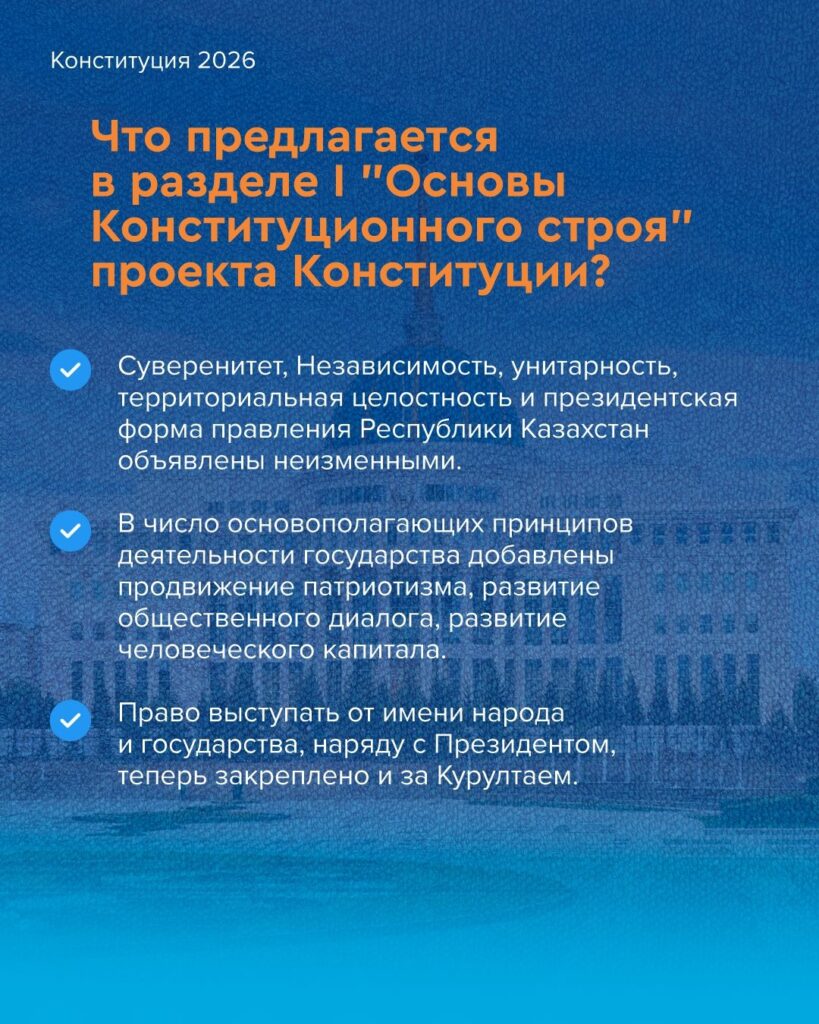 Конституция 2026

Что предлагается в разделе I "Основы Конституционного строя" проекта Конституции?

✓ Суверенитет, Независимость, унитарность, территориальная целостность и президентская форма правления Республики Казахстан объявлены неизменными.

✓ В число основополагающих принципов деятельности государства добавлены продвижение патриотизма, развитие общественного диалога, развитие человеческого капитала.

✓ Право выступать от имени народа и государства, наряду с Президентом, теперь закреплено и за Курултаем.